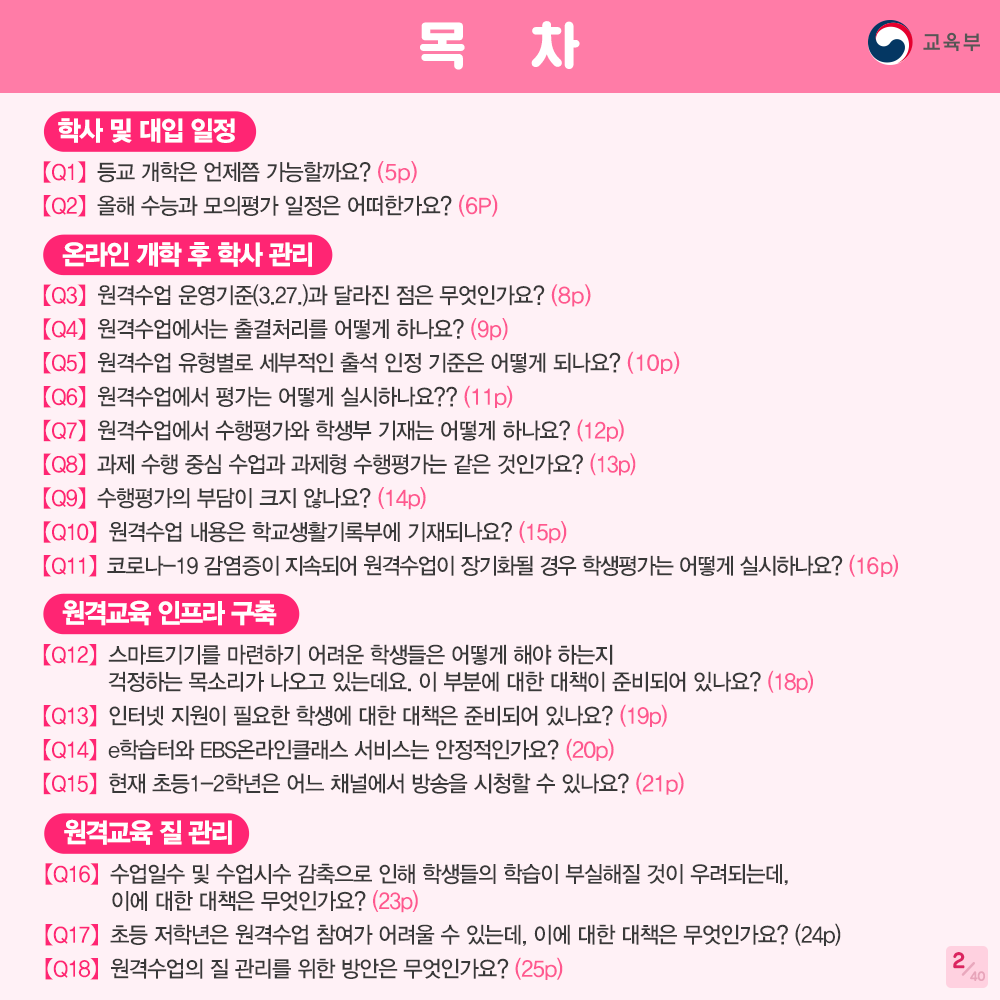 목 차

교육부

학사 및 대입 일정

【Q1】 등교 개학은 언제쯤 가능할까요? (5p)
【Q2】 올해 수능과 모의평가 일정은 어떠한가요? (6P)

온라인 개학 후 학사 관리

【Q3】 원격수업 운영기준(3.27.)과 달라진 점은 무엇인가요? (8p)
【Q4】 원격수업에서는 출결처리를 어떻게 하나요? (9p)
【Q5】 원격수업 유형별로 세부적인 출석 인정 기준은 어떻게 되나요? (10p)
【Q6】 원격수업에서 평가는 어떻게 실시하나요?? (11p)
【Q7】 원격수업에서 수행평가와 학생부 기재는 어떻게 하나요? (12p)
【Q8】 과제 수행 중심 수업과 과제형 수행평가는 같은 것인가요? (13p)
【Q9】 수행평가의 부담이 크지 않나요? (14p)
【Q10】 원격수업 내용은 학교생활기록부에 기재되나요? (15p)
【Q11】 코로나-19 감염증이 지속되어 원격수업이 장기화될 경우 학생평가는 어떻게 실시하나요? (16p)

원격교육 인프라 구축

【Q12】 스마트기기를 마련하기 어려운 학생들은 어떻게 해야 하는지 걱정하는 목소리가 나오고 있는데요. 이 부분에 대한 대책이 준비되어 있나요? (18p)
【Q13】 인터넷 지원이 필요한 학생에 대한 대책은 준비되어 있나요? (19p)
【Q14】 e학습터와 EBS온라인클래스 서비스는 안정적인가요? (20p)
【Q15】 현재 초등1-2학년은 어느 채널에서 방송을 시청할 수 있나요? (21p)

원격교육 질 관리

【Q16】 수업일수 및 수업시수 감축으로 인해 학생들의 학습이 부실해질 것이 우려되는데, 이에 대한 대책은 무엇인가요? (23p)
【Q17】 초등 저학년은 원격수업 참여가 어려울 수 있는데, 이에 대한 대책은 무엇인가요? (24p)
【Q18】 원격수업의 질 관리를 위한 방안은 무엇인가요? (25p)

2/40